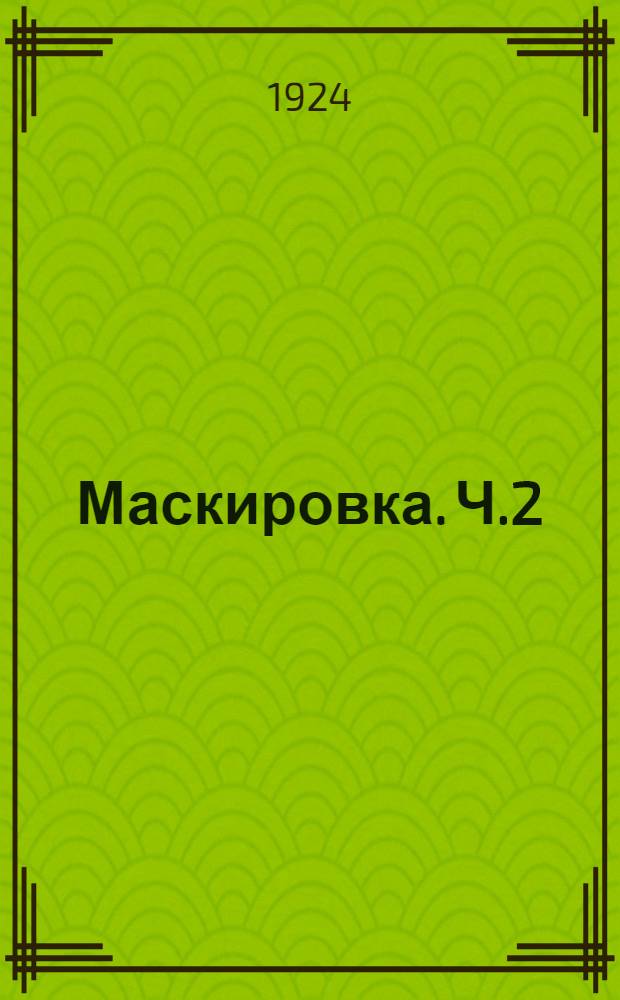 1924

Маскировка. Ч.2